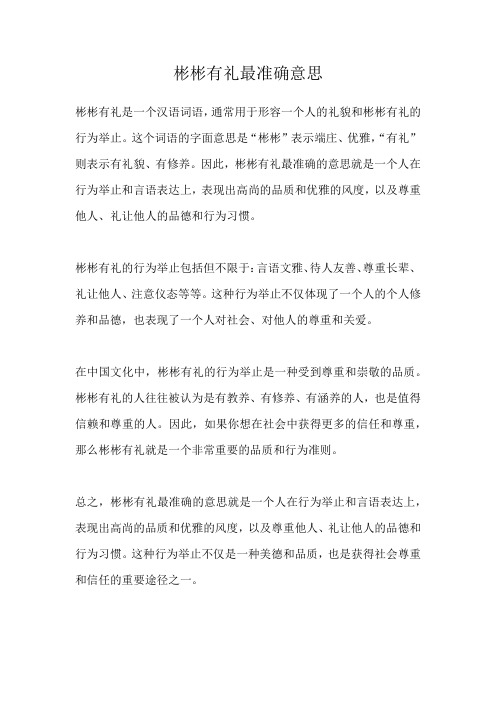 彬彬有礼最准确意思

彬彬有礼是一个汉语词语，通常用于形容一个人的礼貌和彬彬有礼的行为举止。这个词语的字面意思是“彬彬”表示端庄、优雅，“有礼”则表示有礼貌、有修养。因此，彬彬有礼最准确的意思就是一个人在行为举止和言语表达上，表现出高尚的品质和优雅的风度，以及尊重他人、礼让他人的品德和行为习惯。

彬彬有礼的行为举止包括但不限于：言语文雅、待人友善、尊重长辈、礼让他人、注意仪态等等。这种行为举止不仅体现了一个人的个人修养和品德，也表现了一个人对社会、对他人的尊重和关爱。

在中国文化中，彬彬有礼的行为举止是一种受到尊重和崇敬的品质。彬彬有礼的人往往被认为是有教养、有修养、有涵养的人，也是值得信赖和尊重的人。因此，如果你想在社会中获得更多的信任和尊重，那么彬彬有礼就是一个非常重要的品质和行为准则。

总之，彬彬有礼最准确的意思就是一个人在行为举止和言语表达上，表现出高尚的品质和优雅的风度，以及尊重他人、礼让他人的品德和行为习惯。这种行为举止不仅是一种美德和品质，也是获得社会尊重和信任的重要途径之一。